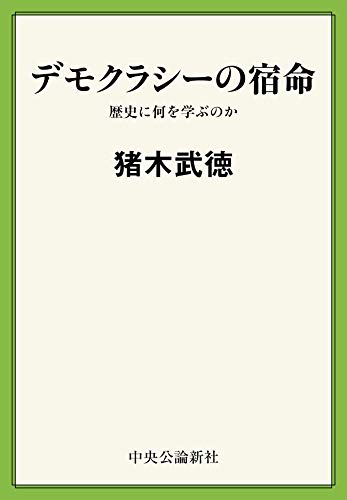 デモクラシーの宿命

歴史に何を学ぶのか

猪木武徳

中央公論新社